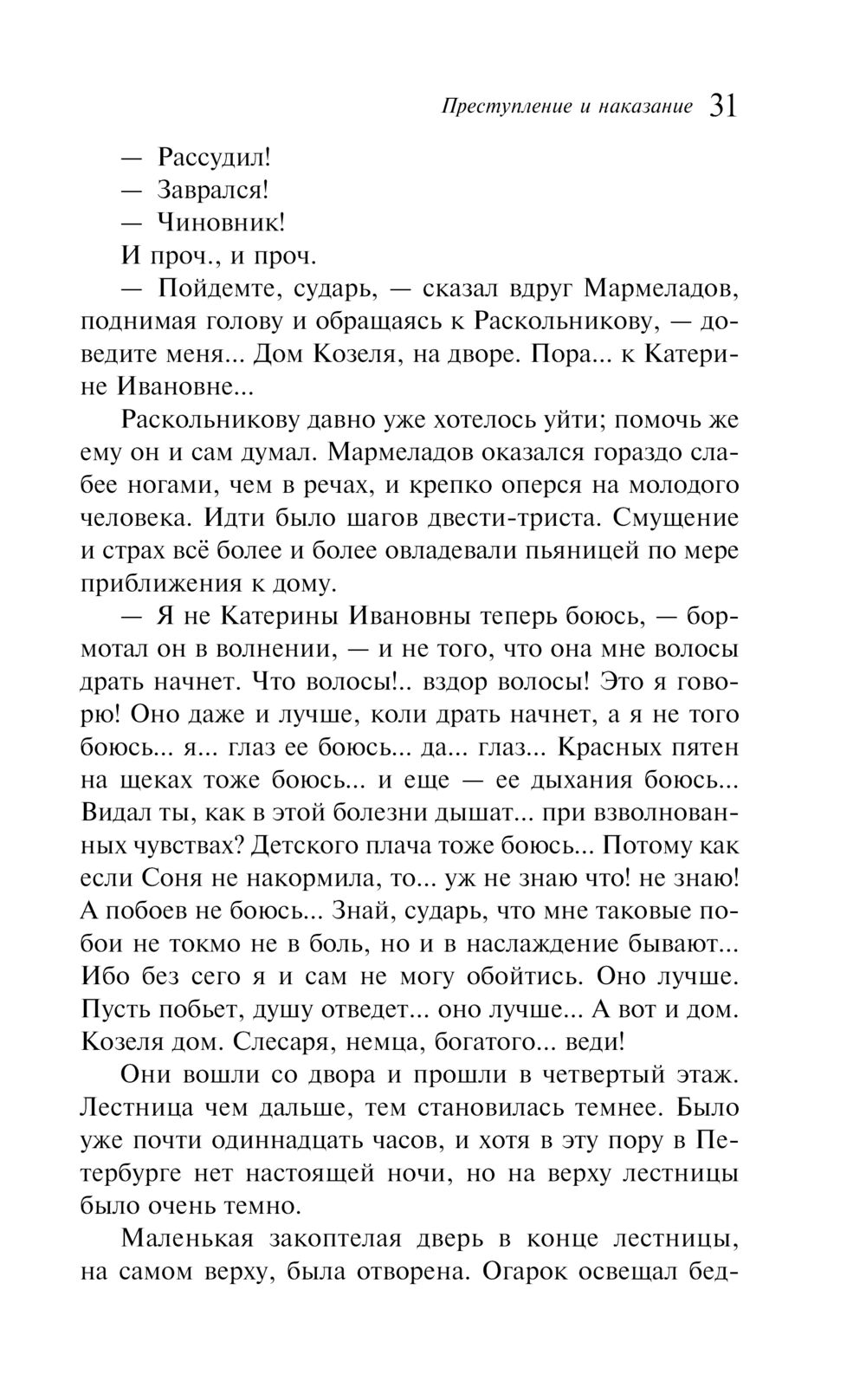 Преступление и наказание 31

— Рассудил!

— Заврался!

— Чиновник!

И проч., и проч.

— Пойдемте, сударь, — сказал вдруг Мармеладов, поднимая голову и обращаясь к Раскольникову, — доведите меня... Дом Козеля, на дворе. Пора... к Катерине Ивановне...

Раскольникову давно уже хотелось уйти; помочь же ему он и сам думал. Мармеладов оказался гораздо слабее ногами, чем в речах, и крепко оперся на молодого человека. Идти было шагов двести-триста. Смущение и страх всё более и более овладевали пьяницей по мере приближения к дому.

— Я не Катерины Ивановны теперь боюсь, — бормотал он в волнении, — и не того, что она мне волосы драть начнет. Что волосы!.. вздор волосы! Это я говорю! Оно даже и лучше, коли драть начнет, а я не того боюсь... я... глаз ее боюсь... да... глаз... Красных пятен на щеках тоже боюсь... и еще — ее дыхания боюсь... Видал ты, как в этой болезни дышат... при взволнованных чувствах? Детского плача тоже боюсь... Потому как если Соня не накормила, то... уж не знаю что! не знаю! А побоев не боюсь... Знай, сударь, что мне таковые побои не токмо не в боль, но и в наслаждение бывают... Ибо без сего я и сам не могу обойтись. Оно лучше. Пусть побьет, душу отведет... оно лучше... А вот и дом. Козеля дом. Слесаря, немца, богатого... веди!

Они вошли со двора и прошли в четвертый этаж. Лестница чем дальше, тем становилась темнее. Было уже почти одиннадцать часов, и хотя в эту пору в Петербурге нет настоящей ночи, но на верху лестницы было очень темно.

Маленькая закоптелая дверь в конце лестницы, на самом верху, была отворена. Огарок освещал бед-